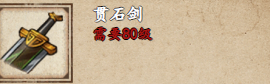 贯石剑
需要80级